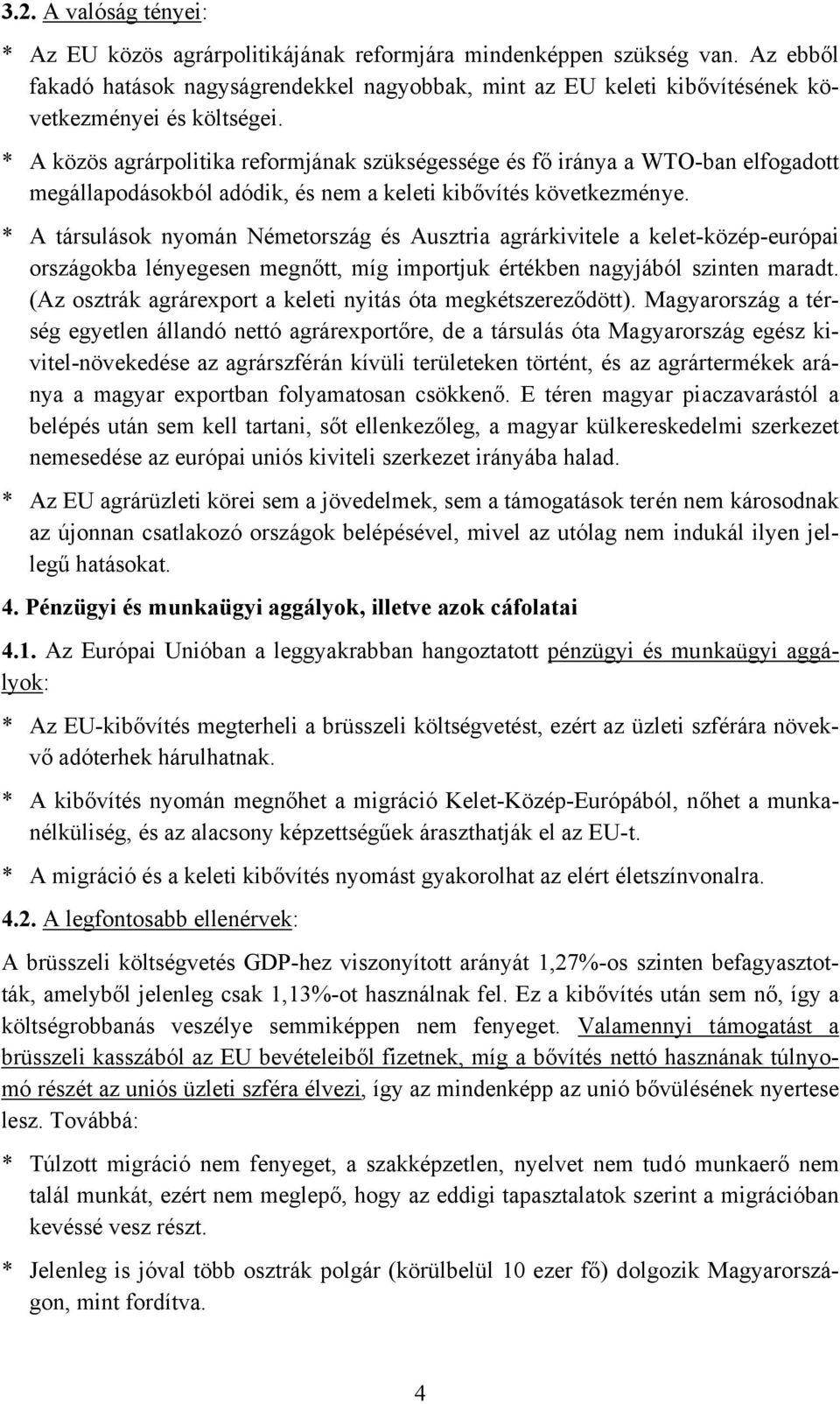 3.2. A valóság tényei:

* Az EU közös agrárpolitikájának reformjára mindenképpen szükség van. Az ebből fakadó hatások nagyságrendekkel nagyobbak, mint az EU keleti kibővítésének következményei és költségei.

* A közös agrárpolitika reformjának szükségessége és fő iránya a WTO-ban elfogadott megállapodásokból adódik, és nem a keleti kibővítés következménye.

* A társulások nyomán Németország és Ausztria agrárkivitele a kelet-közép-európai országokba lényegesen megnőtt, míg importjuk értékben nagyjából szinten maradt. (Az osztrák agrárexport a keleti nyitás óta megkétszereződött). Magyarország a térség egyetlen állandó nettó agrárexportőre, de a társulás óta Magyarország egész kivitel-növekedése az agrárszférán kívüli területeken történt, és az agrártermékek aránya a magyar exportban folyamatosan csökkenő. E téren magyar piaczavarástól a belépés után sem kell tartani, sőt ellenkezőleg, a magyar külkereskedelmi szerkezet nemesedése az európai uniós kiviteli szerkezet irányába halad.

* Az EU agrárüzleti körei sem a jövedelmek, sem a támogatások terén nem károsodnak az újonnan csatlakozó országok belépésével, mivel az utólag nem indukál ilyen jellegű hatásokat.

4. Pénzügyi és munkaügyi aggályok, illetve azok cáfolatai

4.1. Az Európai Unióban a leggyakrabban hangoztatott pénzügyi és munkaügyi aggályok:

* Az EU-kibővítés megterheli a brüsszeli költségvetést, ezért az üzleti szférára növekvő adóterhek hárulhatnak.

* A kibővítés nyomán megnőhet a migráció Kelet-Közép-Európából, nőhet a munkanélküliség, és az alacsony képzettségűek áraszthatják el az EU-t.

* A migráció és a keleti kibővítés nyomást gyakorolhat az elért életszínvonalra.

4.2. A legfontosabb ellenérvek:

A brüsszeli költségvetés GDP-hez viszonyított arányát 1,27%-os szinten befagyasztották, amelyből jelenleg csak 1,13%-ot használnak fel. Ez a kibővítés után sem nő, így a költségrobbanás veszélye semmiképpen nem fenyeget. Valamennyi támogatást a brüsszeli kasszából az EU bevételeiből fizetnek, míg a bővítés nettó hasznának túlnyomó részét az uniós üzleti szféra élvezi, így az mindenképp az unió bővülésének nyertese lesz. Továbbá:

* Túlzott migráció nem fenyeget, a szakképzetlen, nyelvet nem tudó munkaerő nem talál munkát, ezért nem meglepő, hogy az eddigi tapasztalatok szerint a migrációban kevéssé vesz részt.

* Jelenleg is jóval több osztrák polgár (körülbelül 10 ezer fő) dolgozik Magyarországon, mint fordítva.

4